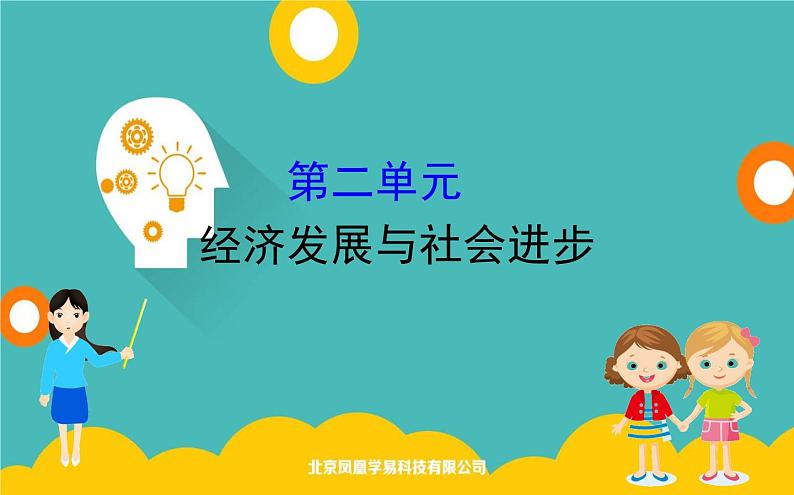 第二单元
经济发展与社会进步

北京凤凰学易科技有限公司